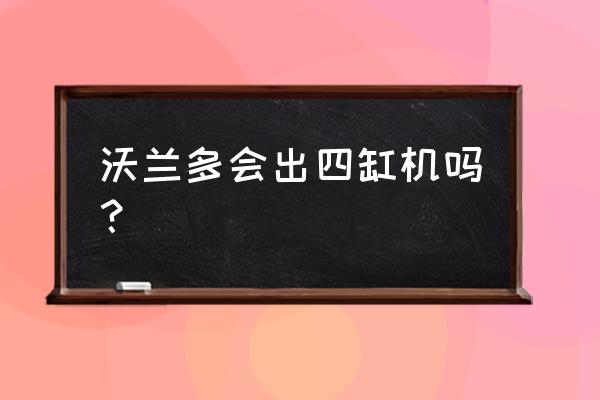 沃兰多会出四缸机吗？